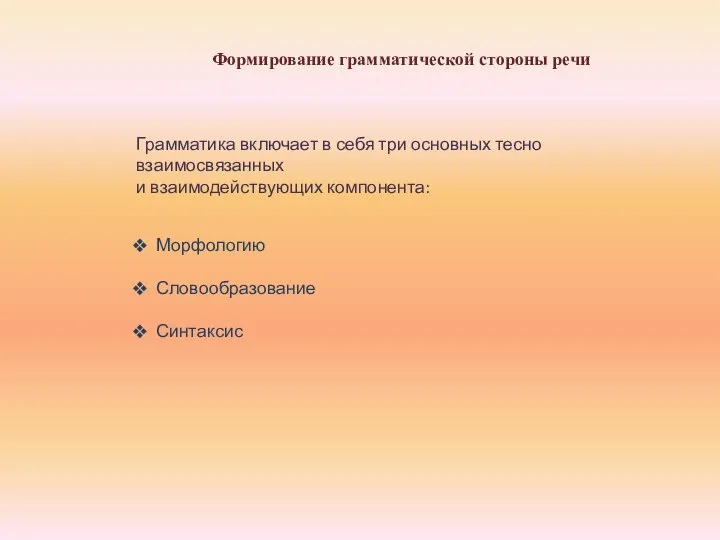 Формирование грамматической стороны речи

Грамматика включает в себя три основных тесно взаимосвязанных
и взаимодействующих компонента:

❖ Морфологию

❖ Словообразование

❖ Синтаксис